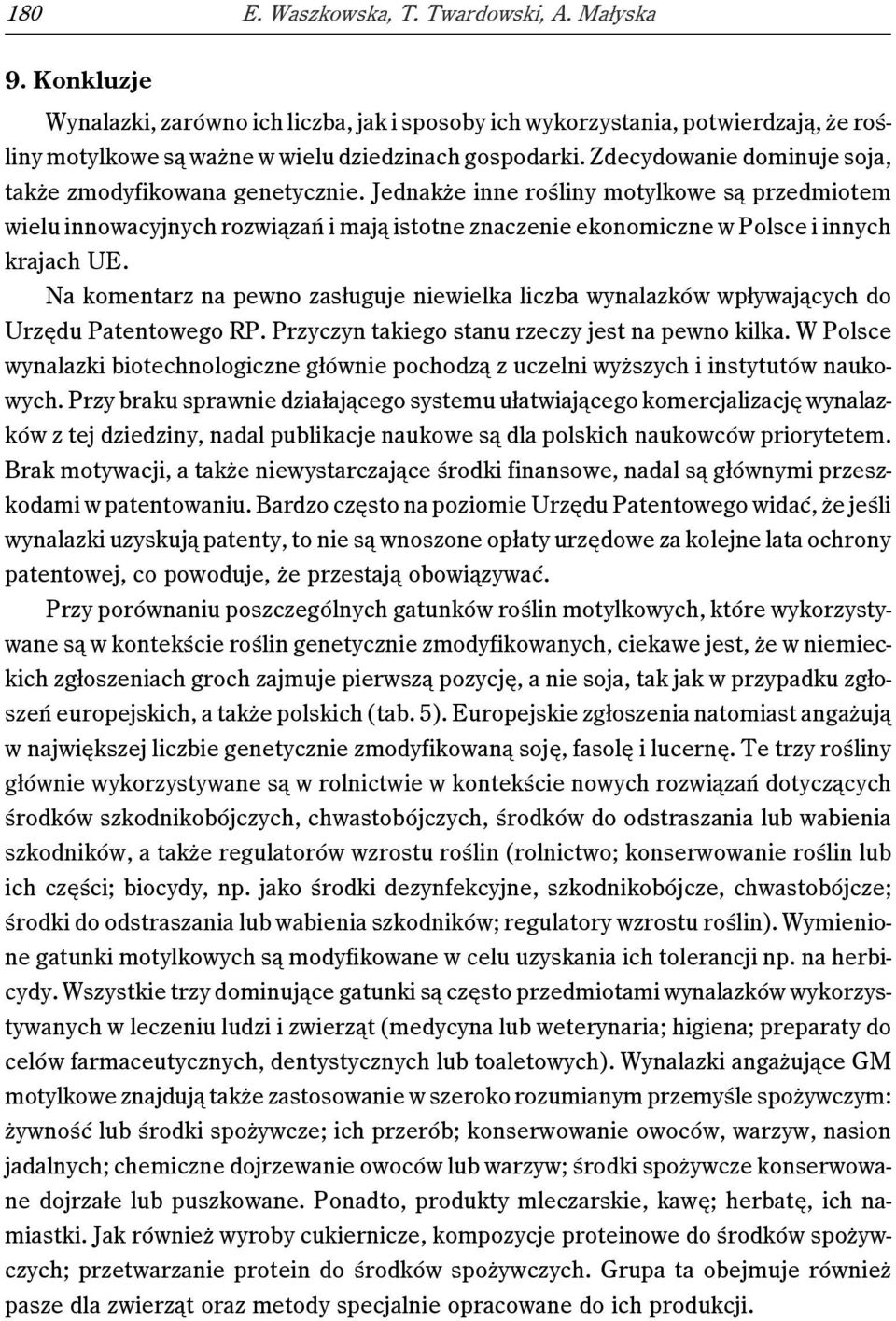 180 E. Waszkowska, T. Twardowski, A. Małyska

9. Konkluzje

Wynalazki, zarówno ich liczba, jak i sposoby ich wykorzystania, potwierdzają, że rośliny motylkowe są ważne w wielu dziedzinach gospodarki. Zdecydowanie dominuje soja, także zmodyfikowana genetycznie. Jednakże inne rośliny motylkowe są przedmiotem wielu innowacyjnych rozwiązań i mają istotne znaczenie ekonomiczne w Polsce i innych krajach UE.

Na komentarz na pewno zasługuje niewielka liczba wynalazków wpływających do Urzędu Patentowego RP. Przyczyn takiego stanu rzeczy jest na pewno kilka. W Polsce wynalazki biotechnologiczne głównie pochodzą z uczelni wyższych i instytutów naukowych. Przy braku sprawnie działającego systemu ułatwiającego komercjalizację wynalazków z tej dziedziny, nadal publikacje naukowe są dla polskich naukowców priorytetem. Brak motywacji, a także niewystarczające środki finansowe, nadal są głównymi przeszkodami w patentowaniu. Bardzo często na poziomie Urzędu Patentowego widać, że jeśli wynalazki uzyskują patenty, to nie są wnoszone opłaty urzędowe za kolejne lata ochrony patentowej, co powoduje, że przestają obowiązywać.

Przy porównaniu poszczególnych gatunków roślin motylkowych, które wykorzystywane są w kontekście roślin genetycznie zmodyfikowanych, ciekawe jest, że w niemieckich zgłoszeniach groch zajmuje pierwszą pozycję, a nie soja, tak jak w przypadku zgłoszeń europejskich, a także polskich (tab. 5). Europejskie zgłoszenia natomiast angażują w największej liczbie genetycznie zmodyfikowaną soję, fasolę i lucernę. Te trzy rośliny głównie wykorzystywane są w rolnictwie w kontekście nowych rozwiązań dotyczących środków szkodnikobójczych, chwastobójczych, środków do odstraszania lub wabienia szkodników, a także regulatorów wzrostu roślin (rolnictwo; konserwowanie roślin lub ich części; biocydy, np. jako środki dezynfekcyjne, szkodnikobójcze, chwastobójcze; środki do odstraszania lub wabienia szkodników; regulatory wzrostu roślin). Wymienione gatunki motylkowych są modyfikowane w celu uzyskania ich tolerancji np. na herbicydy. Wszystkie trzy dominujące gatunki są często przedmiotami wynalazków wykorzystywanych w leczeniu ludzi i zwierząt (medycyna lub weterynaria; higiena; preparaty do celów farmaceutycznych, dentystycznych lub toaletowych). Wynalazki angażujące GM motylkowe znajdują także zastosowanie w szeroko rozumianym przemyśle spożywczym: żywność lub środki spożywcze; ich przerób; konserwowanie owoców, warzyw, nasion jadalnych; chemiczne dojrzewanie owoców lub warzyw; środki spożywcze konserwowane dojrzałe lub puszkowane. Ponadto, produkty mleczarskie, kawę; herbatę, ich namiastki. Jak również wyroby cukiernicze, kompozycje proteinowe do środków spożywczych; przetwarzanie protein do środków spożywczych. Grupa ta obejmuje również pasze dla zwierząt oraz metody specjalnie opracowane do ich produkcji.